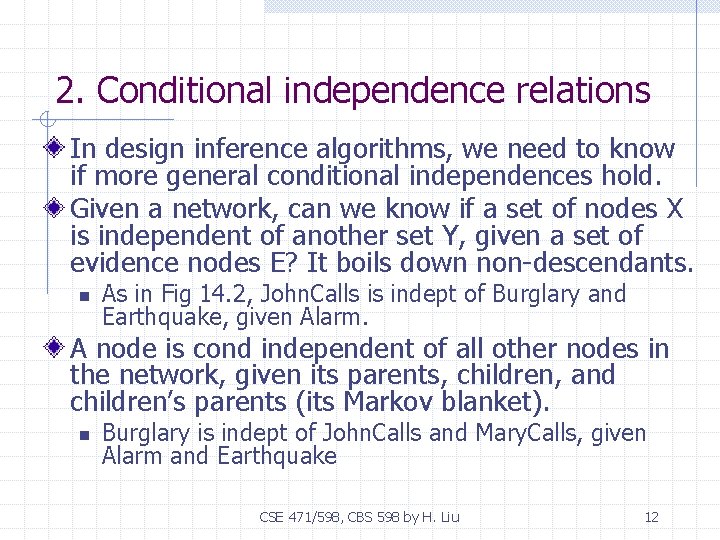 2. Conditional independence relations

In design inference algorithms, we need to know if more general conditional independences hold.

Given a network, can we know if a set of nodes X is independent of another set Y, given a set of evidence nodes E? It boils down non-descendants.

As in Fig 14.2, JohnCalls is indept of Burglary and Earthquake, given Alarm.

A node is cond independent of all other nodes in the network, given its parents, children, and children's parents (its Markov blanket).

Burglary is indept of JohnCalls and MaryCalls, given Alarm and Earthquake

CSE 471/598, CBS 598 by H. Liu

12